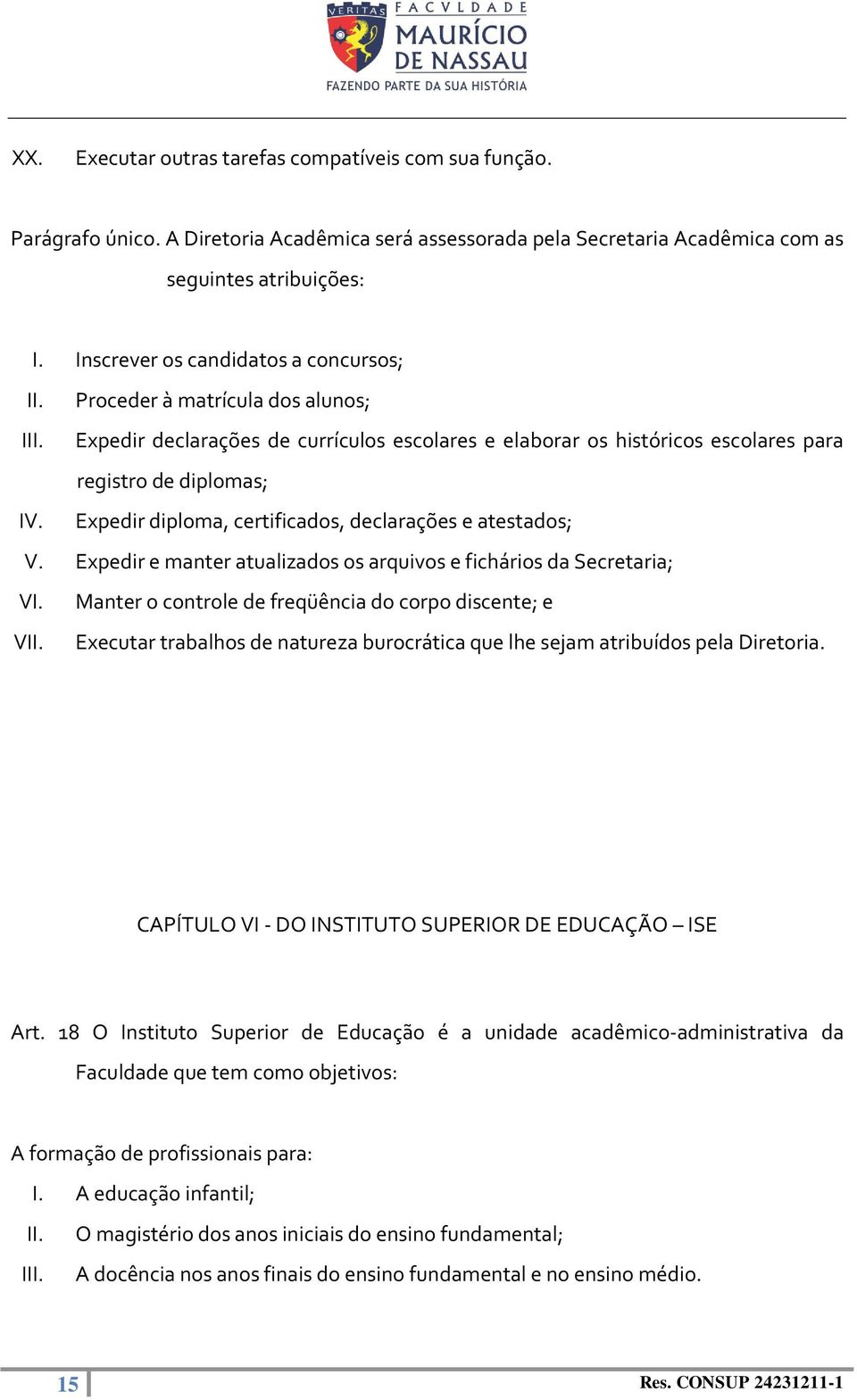 VERITAS FACVLDADE MAURÍCIO DE NASSAU
FAZENDO PARTE DA SUA HISTÓRIA

XX. Executar outras tarefas compatíveis com sua função.

Parágrafo único. A Diretoria Acadêmica será assessorada pela Secretaria Acadêmica com as seguintes atribuições:

I. Inscrever os candidatos a concursos;
II. Proceder à matrícula dos alunos;
III. Expedir declarações de currículos escolares e elaborar os históricos escolares para registro de diplomas;
IV. Expedir diploma, certificados, declarações e atestados;
V. Expedir e manter atualizados os arquivos e fichários da Secretaria;
VI. Manter o controle de freqüência do corpo discente; e
VII. Executar trabalhos de natureza burocrática que lhe sejam atribuídos pela Diretoria.

CAPÍTULO VI - DO INSTITUTO SUPERIOR DE EDUCAÇÃO – ISE

Art. 18 O Instituto Superior de Educação é a unidade acadêmico-administrativa da Faculdade que tem como objetivos:

A formação de profissionais para:
I. A educação infantil;
II. O magistério dos anos iniciais do ensino fundamental;
III. A docência nos anos finais do ensino fundamental e no ensino médio.

15 Res. CONSUP 24231211-1